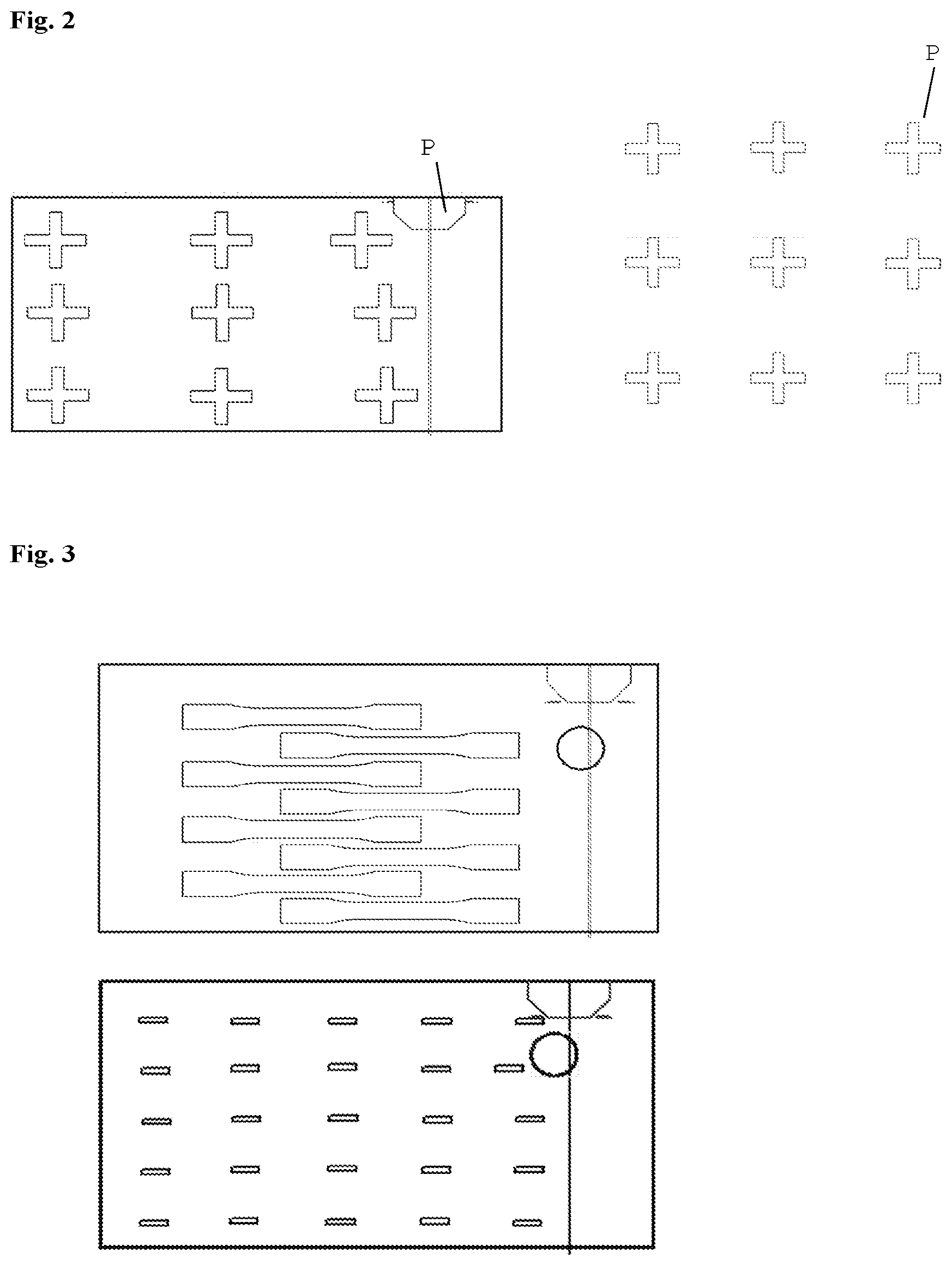 Fig. 2

P

P

Fig. 3